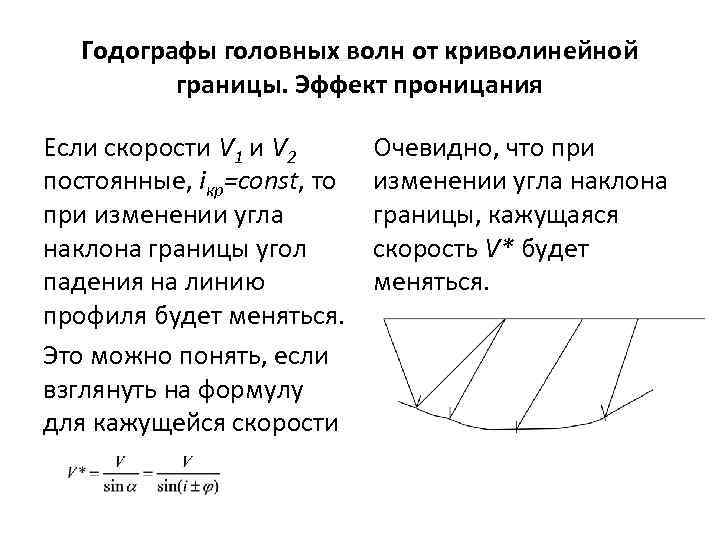 Годографы головных волн от криволинейной границы. Эффект проницания

Если скорости $V_1$ и $V_2$ постоянные, $i_{кр}=const$, то при изменении угла наклона границы угол падения на линию профиля будет меняться.

Это можно понять, если взглянуть на формулу для кажущейся скорости

$V^* = \frac{V}{\sin\alpha} = \frac{V}{\sin(i \pm \varphi)}$

Очевидно, что при изменении угла наклона границы, кажущаяся скорость $V^*$ будет меняться.